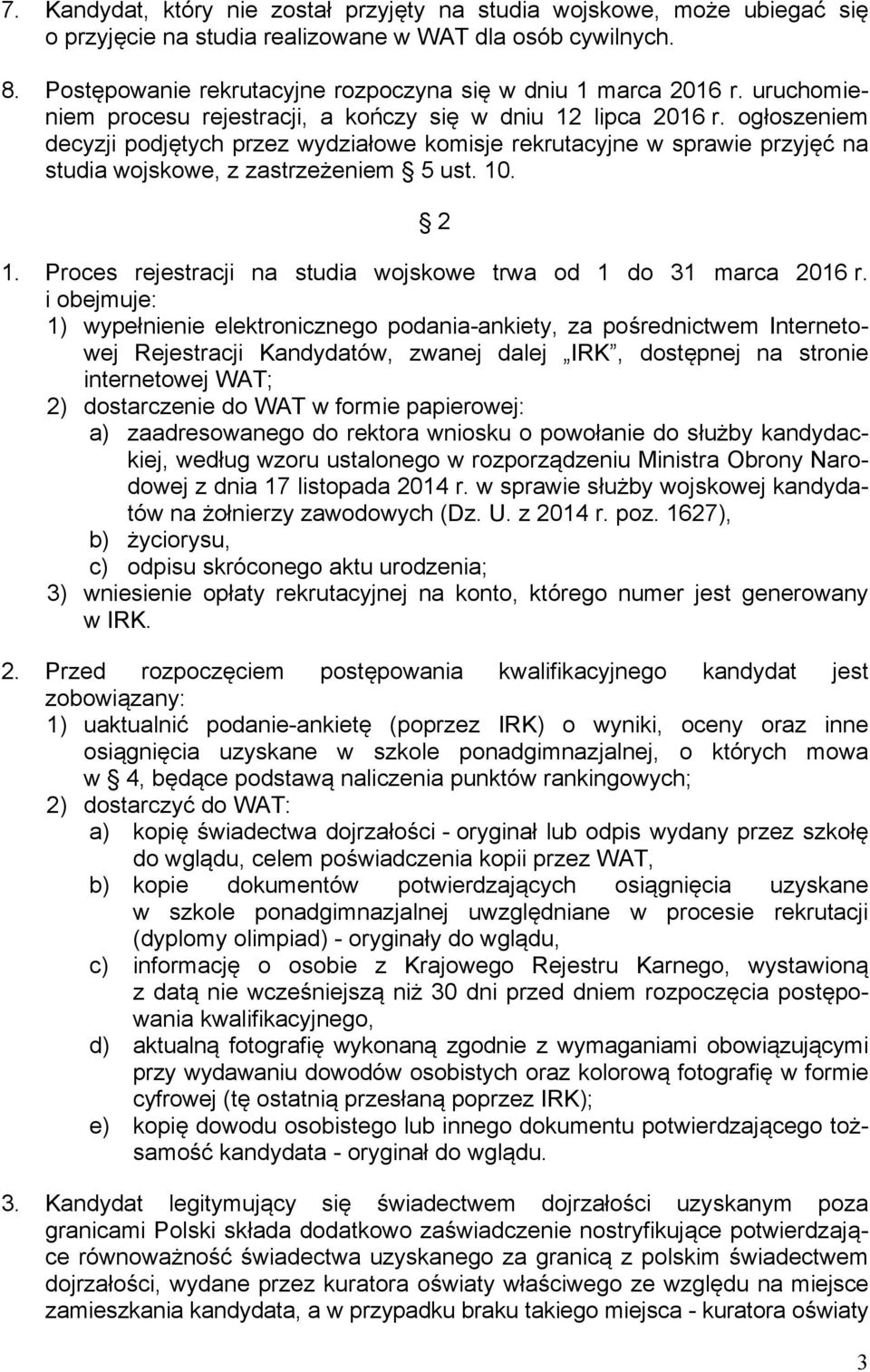 7. Kandydat, który nie został przyjęty na studia wojskowe, może ubiegać się o przyjęcie na studia realizowane w WAT dla osób cywilnych.

8. Postępowanie rekrutacyjne rozpoczyna się w dniu 1 marca 2016 r. uruchomieniem procesu rejestracji, a kończy się w dniu 12 lipca 2016 r. ogłoszeniem decyzji podjętych przez wydziałowe komisje rekrutacyjne w sprawie przyjęć na studia wojskowe, z zastrzeżeniem § 5 ust. 10.

§ 2

1. Proces rejestracji na studia wojskowe trwa od 1 do 31 marca 2016 r. i obejmuje:
1) wypełnienie elektronicznego podania-ankiety, za pośrednictwem Internetowej Rejestracji Kandydatów, zwanej dalej „IRK”, dostępnej na stronie internetowej WAT;
2) dostarczenie do WAT w formie papierowej:
a) zaadresowanego do rektora wniosku o powołanie do służby kandydackiej, według wzoru ustalonego w rozporządzeniu Ministra Obrony Narodowej z dnia 17 listopada 2014 r. w sprawie służby wojskowej kandydatów na żołnierzy zawodowych (Dz. U. z 2014 r. poz. 1627),
b) życiorysu,
c) odpisu skróconego aktu urodzenia;
3) wniesienie opłaty rekrutacyjnej na konto, którego numer jest generowany w IRK.

2. Przed rozpoczęciem postępowania kwalifikacyjnego kandydat jest zobowiązany:
1) uaktualnić podanie-ankietę (poprzez IRK) o wyniki, oceny oraz inne osiągnięcia uzyskane w szkole ponadgimnazjalnej, o których mowa w § 4, będące podstawą naliczenia punktów rankingowych;
2) dostarczyć do WAT:
a) kopię świadectwa dojrzałości - oryginał lub odpis wydany przez szkołę do wglądu, celem poświadczenia kopii przez WAT,
b) kopie dokumentów potwierdzających osiągnięcia uzyskane w szkole ponadgimnazjalnej uwzględniane w procesie rekrutacji (dyplomy olimpiad) - oryginały do wglądu,
c) informację o osobie z Krajowego Rejestru Karnego, wystawioną z datą nie wcześniejszą niż 30 dni przed dniem rozpoczęcia postępowania kwalifikacyjnego,
d) aktualną fotografię wykonaną zgodnie z wymaganiami obowiązującymi przy wydawaniu dowodów osobistych oraz kolorową fotografię w formie cyfrowej (tę ostatnią przesłaną poprzez IRK);
e) kopię dowodu osobistego lub innego dokumentu potwierdzającego tożsamość kandydata - oryginał do wglądu.

3. Kandydat legitymujący się świadectwem dojrzałości uzyskanym poza granicami Polski składa dodatkowo zaświadczenie nostryfikujące potwierdzające równoważność świadectwa uzyskanego za granicą z polskim świadectwem dojrzałości, wydane przez kuratora oświaty właściwego ze względu na miejsce zamieszkania kandydata, a w przypadku braku takiego miejsca - kuratora oświaty

3